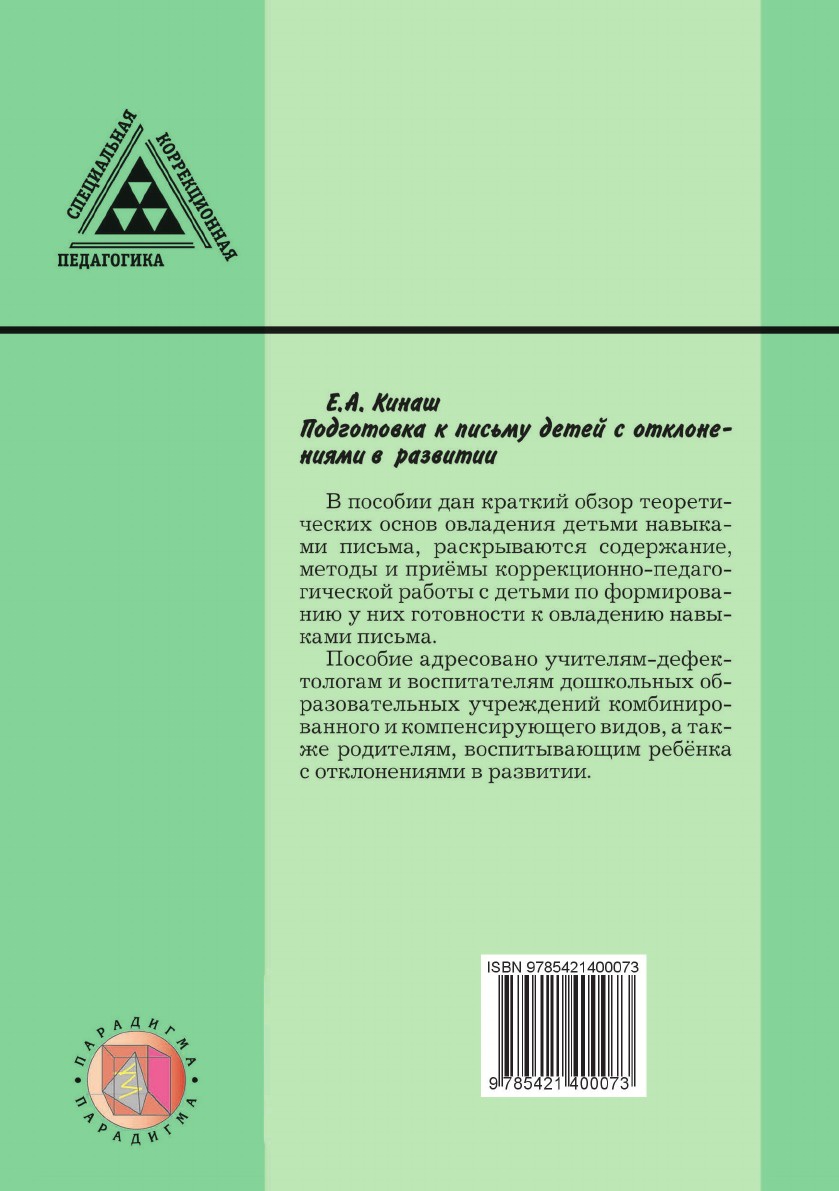 СПЕЦИАЛЬНАЯ КОРРЕКЦИОННАЯ ПЕДАГОГИКА

Е.А. Кинаш
Подготовка к письму детей с отклонениями в развитии

В пособии дан краткий обзор теоретических основ овладения детьми навыками письма, раскрываются содержание, методы и приёмы коррекционно-педагогической работы с детьми по формированию у них готовности к овладению навыками письма.

Пособие адресовано учителям-дефектологам и воспитателям дошкольных образовательных учреждений комбинированного и компенсирующего видов, а также родителям, воспитывающим ребёнка с отклонениями в развитии.

ISBN 9785421400073

9 785421 400073

ПАРАДИГМА
ПАРАДИГМА